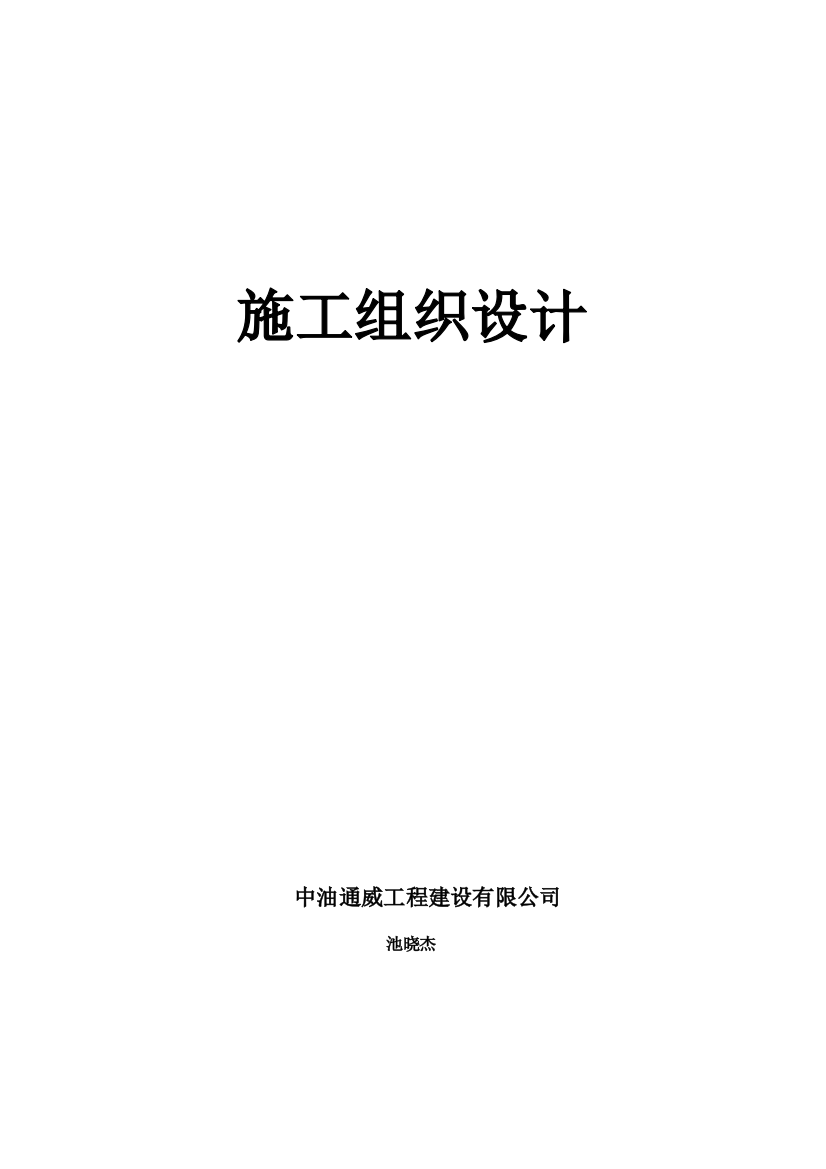 施工组织设计

中油通威工程建设有限公司

池晓杰